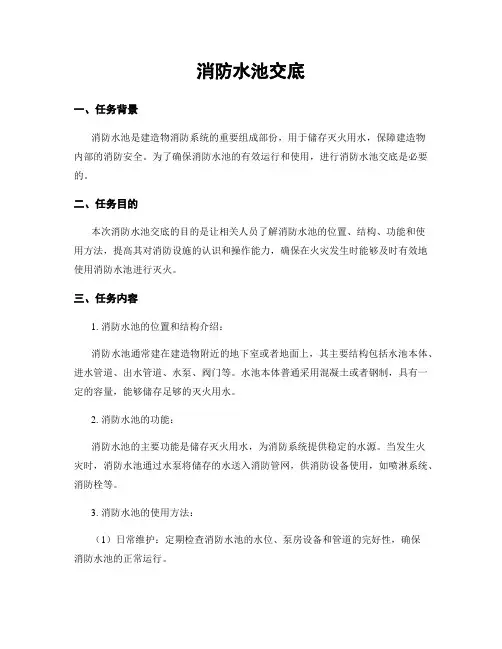 消防水池交底

一、任务背景

消防水池是建造物消防系统的重要组成部份，用于储存灭火用水，保障建造物内部的消防安全。为了确保消防水池的有效运行和使用，进行消防水池交底是必要的。

二、任务目的

本次消防水池交底的目的是让相关人员了解消防水池的位置、结构、功能和使用方法，提高其对消防设施的认识和操作能力，确保在火灾发生时能够及时有效地使用消防水池进行灭火。

三、任务内容

1. 消防水池的位置和结构介绍：

消防水池通常建在建造物附近的地下室或者地面上，其主要结构包括水池本体、进水管道、出水管道、水泵、阀门等。水池本体普通采用混凝土或者钢制，具有一定的容量，能够储存足够的灭火用水。

2. 消防水池的功能：

消防水池的主要功能是储存灭火用水，为消防系统提供稳定的水源。当发生火灾时，消防水池通过水泵将储存的水送入消防管网，供消防设备使用，如喷淋系统、消防栓等。

3. 消防水池的使用方法：

（1）日常维护：定期检查消防水池的水位、泵房设备和管道的完好性，确保消防水池的正常运行。